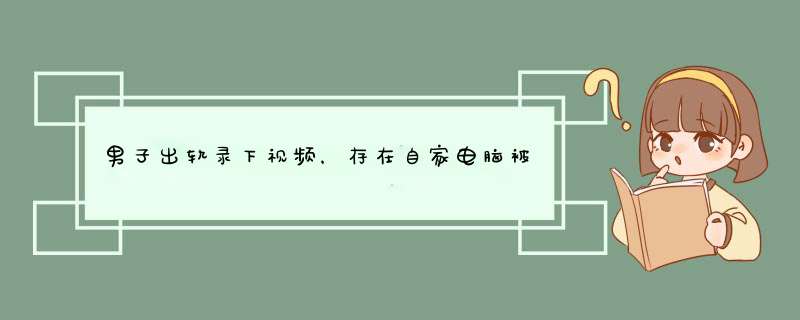 男子出轨录下视频，存在自家电脑被